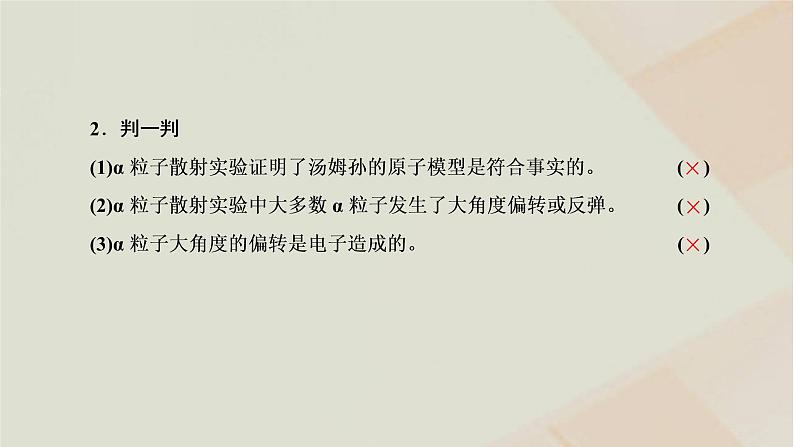 2．判一判

(1)α 粒子散射实验证明了汤姆孙的原子模型是符合事实的。 (×)

(2)α 粒子散射实验中大多数 α 粒子发生了大角度偏转或反弹。 (×)

(3)α 粒子大角度的偏转是电子造成的。 (×)